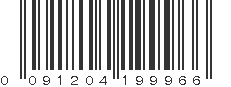 0 091204 199966